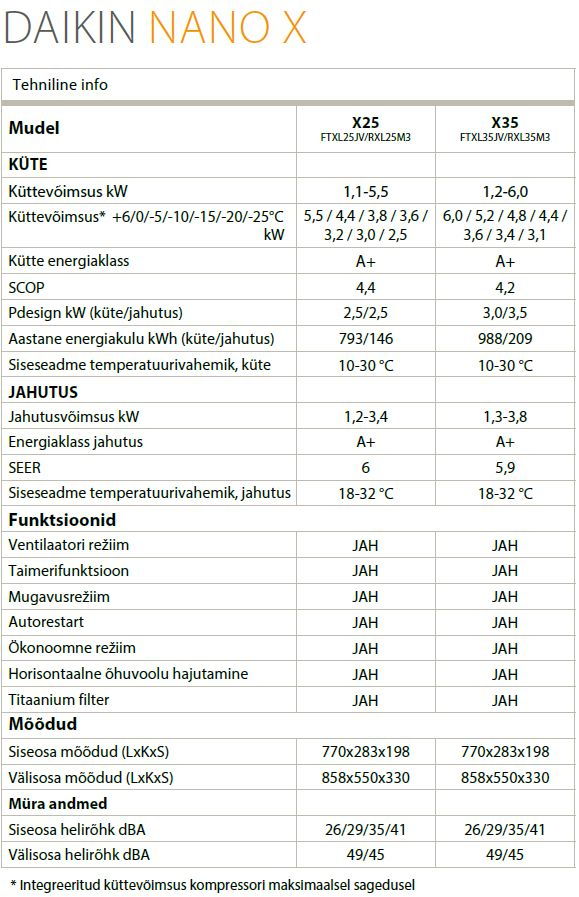 DAIKIN NANO X

Tehniline info

| Mudel | X25 FTXL25JV/RXL25M3 | X35 FTXL35JV/RXL35M3 |
|---|---|---|
| KÜTE | | |
| Küttevõimsus kW | 1,1-5,5 | 1,2-6,0 |
| Küttevõimsus* +6/0/-5/-10/-15/-20/-25°C kW | 5,5 / 4,4 / 3,8 / 3,6 / 3,2 / 3,0 / 2,5 | 6,0 / 5,2 / 4,8 / 4,4 / 3,6 / 3,4 / 3,1 |
| Kütte energiaklass | A+ | A+ |
| SCOP | 4,4 | 4,2 |
| Pdesign kW (küte/jahutus) | 2,5/2,5 | 3,0/3,5 |
| Aastane energiakulu kWh (küte/jahutus) | 793/146 | 988/209 |
| Siseseadme temperatuurivahemik, küte | 10-30 °C | 10-30 °C |
| JAHUTUS | | |
| Jahutusvõimsus kW | 1,2-3,4 | 1,3-3,8 |
| Energiaklass jahutus | A+ | A+ |
| SEER | 6 | 5,9 |
| Siseseadme temperatuurivahemik, jahutus | 18-32 °C | 18-32 °C |
| Funktsioonid | | |
| Ventilaatori režiim | JAH | JAH |
| Taimerifunktsioon | JAH | JAH |
| Mugavusrežiim | JAH | JAH |
| Autorestart | JAH | JAH |
| Ökonoomne režiim | JAH | JAH |
| Horisontaalne õhuvoolu hajutamine | JAH | JAH |
| Titaanium filter | JAH | JAH |
| Mõõdud | | |
| Siseosa mõõdud (LxKxS) | 770x283x198 | 770x283x198 |
| Välisosa mõõdud (LxKxS) | 858x550x330 | 858x550x330 |
| Müra andmed | | |
| Siseosa helirõhk dBA | 26/29/35/41 | 26/29/35/41 |
| Välisosa helirõhk dBA | 49/45 | 49/45 |

* Integreeritud küttevõimsus kompressori maksimaalsel sagedusel